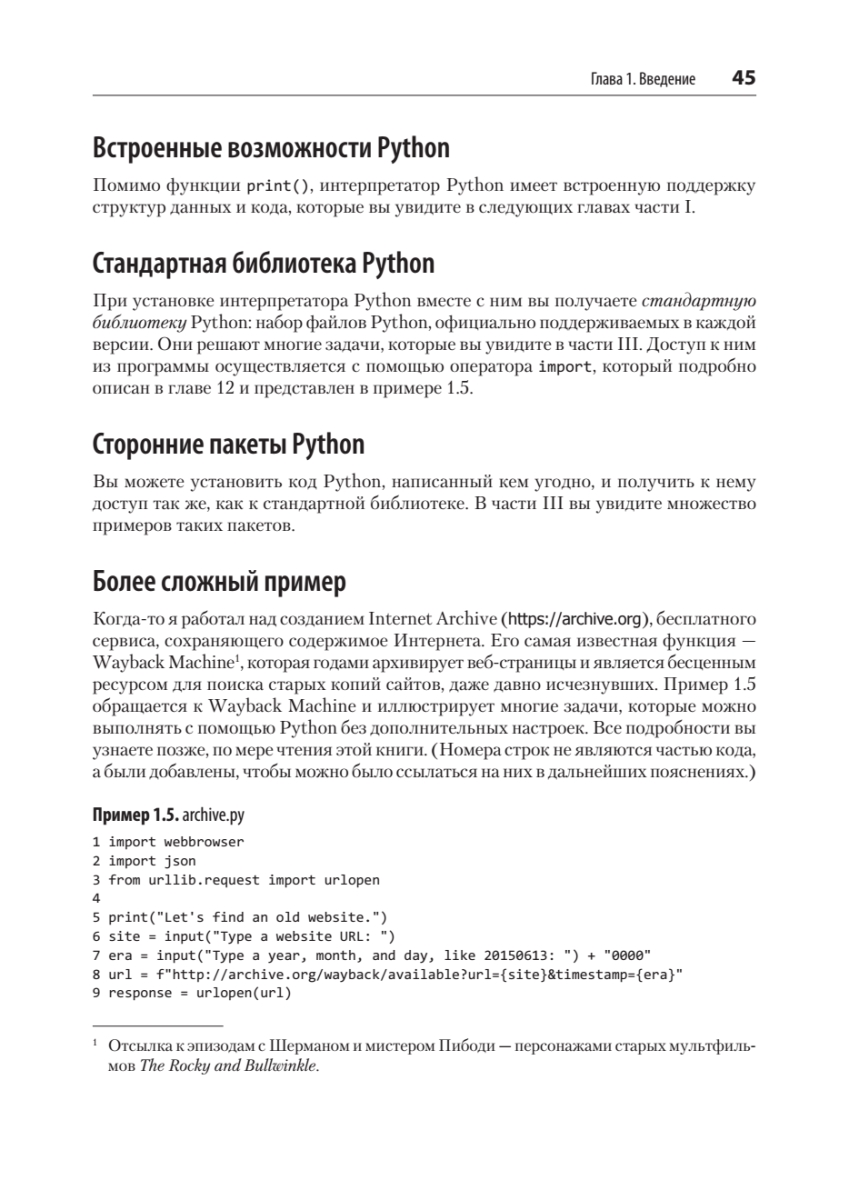 Глава 1. Введение 45

Встроенные возможности Python

Помимо функции print(), интерпретатор Python имеет встроенную поддержку структур данных и кода, которые вы увидите в следующих главах части I.

Стандартная библиотека Python

При установке интерпретатора Python вместе с ним вы получаете стандартную библиотеку Python: набор файлов Python, официально поддерживаемых в каждой версии. Они решают многие задачи, которые вы увидите в части III. Доступ к ним из программы осуществляется с помощью оператора import, который подробно описан в главе 12 и представлен в примере 1.5.

Сторонние пакеты Python

Вы можете установить код Python, написанный кем угодно, и получить к нему доступ так же, как к стандартной библиотеке. В части III вы увидите множество примеров таких пакетов.

Более сложный пример

Когда-то я работал над созданием Internet Archive (https://archive.org), бесплатного сервиса, сохраняющего содержимое Интернета. Его самая известная функция — Wayback Machine$^{1}$, которая годами архивирует веб-страницы и является бесценным ресурсом для поиска старых копий сайтов, даже давно исчезнувших. Пример 1.5 обращается к Wayback Machine и иллюстрирует многие задачи, которые можно выполнять с помощью Python без дополнительных настроек. Все подробности вы узнаете позже, по мере чтения этой книги. (Номера строк не являются частью кода, а были добавлены, чтобы можно было ссылаться на них в дальнейших пояснениях.)

Пример 1.5. archive.py

1 import webbrowser
2 import json
3 from urllib.request import urlopen
4
5 print("Let's find an old website.")
6 site = input("Type a website URL: ")
7 era = input("Type a year, month, and day, like 20150613: ") + "0000"
8 url = f"http://archive.org/wayback/available?url={site}&timestamp={era}"
9 response = urlopen(url)

$^{1}$ Отсылка к эпизодам с Шерманом и мистером Пибоди — персонажами старых мультфильмов The Rocky and Bullwinkle.